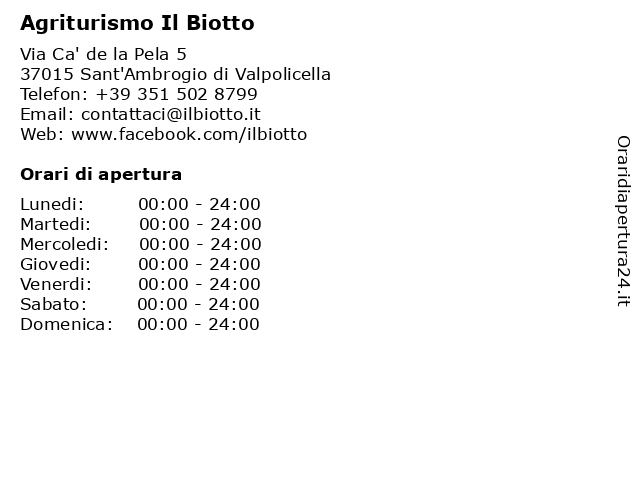 Agriturismo Il Biotto

Via Ca' de la Pela 5
37015 Sant'Ambrogio di Valpolicella
Telefon: +39 351 502 8799
Email: contattaci@ilbiotto.it
Web: www.facebook.com/ilbiotto

Orari di apertura

| | |
|---|---|
| Lunedi: | 00:00 - 24:00 |
| Martedi: | 00:00 - 24:00 |
| Mercoledi: | 00:00 - 24:00 |
| Giovedi: | 00:00 - 24:00 |
| Venerdi: | 00:00 - 24:00 |
| Sabato: | 00:00 - 24:00 |
| Domenica: | 00:00 - 24:00 |

Oraridiapertura24.it